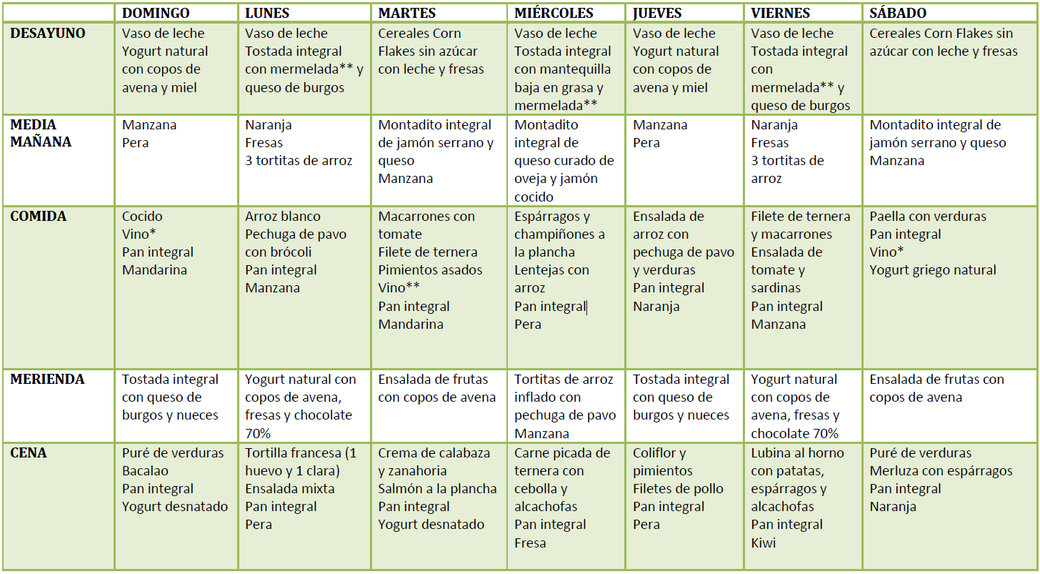 | | DOMINGO | LUNES | MARTES | MIÉRCOLES | JUEVES | VIERNES | SÁBADO |
|---|---|---|---|---|---|---|---|
| DESAYUNO | Vaso de leche Yogurt natural con copos de avena y miel | Vaso de leche Tostada integral con mermelada** y queso de burgos | Cereales Corn Flakes sin azúcar con leche y fresas | Vaso de leche Tostada integral con mantequilla baja en grasa y mermelada** | Vaso de leche Yogurt natural con copos de avena y miel | Vaso de leche Tostada integral con mermelada** y queso de burgos | Cereales Corn Flakes sin azúcar con leche y fresas |
| MEDIA MAÑANA | Manzana Pera | Naranja Fresas 3 tortitas de arroz | Montadito integral de jamón serrano y queso Manzana | Montadito integral de queso curado de oveja y jamón cocido | Manzana Pera | Naranja Fresas 3 tortitas de arroz | Montadito integral de jamón serrano y queso Manzana |
| COMIDA | Cocido Vino* Pan integral Mandarina | Arroz blanco Pechuga de pavo con brócoli Pan integral Manzana | Macarrones con tomate Filete de ternera Pimientos asados Vino** Pan integral Mandarina | Espárragos y champiñones a la plancha Lentejas con arroz Pan integral Pera | Ensalada de arroz con pechuga de pavo y verduras Pan integral Naranja | Filete de ternera y macarrones Ensalada de tomate y sardinas Pan integral Manzana | Paella con verduras Pan integral Vino* Yogurt griego natural |
| MERIENDA | Tostada integral con queso de burgos y nueces | Yogurt natural con copos de avena, fresas y chocolate 70% | Ensalada de frutas con copos de avena | Tortitas de arroz inflado con pechuga de pavo Manzana | Tostada integral con queso de burgos y nueces | Yogurt natural con copos de avena, fresas y chocolate 70% | Ensalada de frutas con copos de avena |
| CENA | Puré de verduras Bacalao Pan integral Yogurt desnatado | Tortilla francesa (1 huevo y 1 clara) Ensalada mixta Pan integral Pera | Crema de calabaza y zanahoria Salmón a la plancha Pan integral Yogurt desnatado | Carne picada de ternera con cebolla y alcachofas Pan integral Fresa | Coliflor y pimientos Filetes de pollo Pan integral Pera | Lubina al horno con patatas, espárragos y alcachofas Pan integral Kiwi | Puré de verduras Merluza con espárragos Pan integral Naranja |